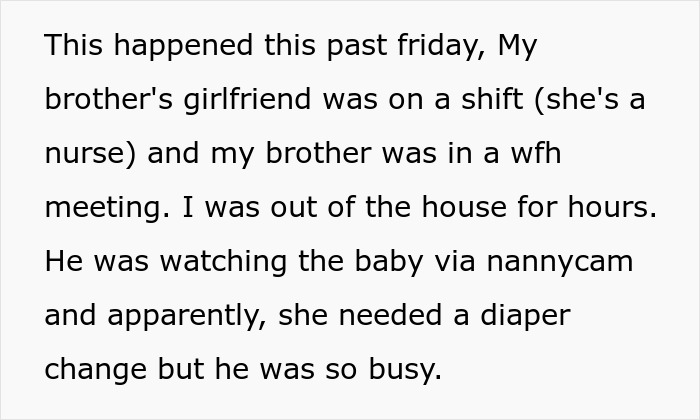 This happened this past friday, My brother's girlfriend was on a shift (she's a nurse) and my brother was in a wfh meeting. I was out of the house for hours. He was watching the baby via nannycam and apparently, she needed a diaper change but he was so busy.